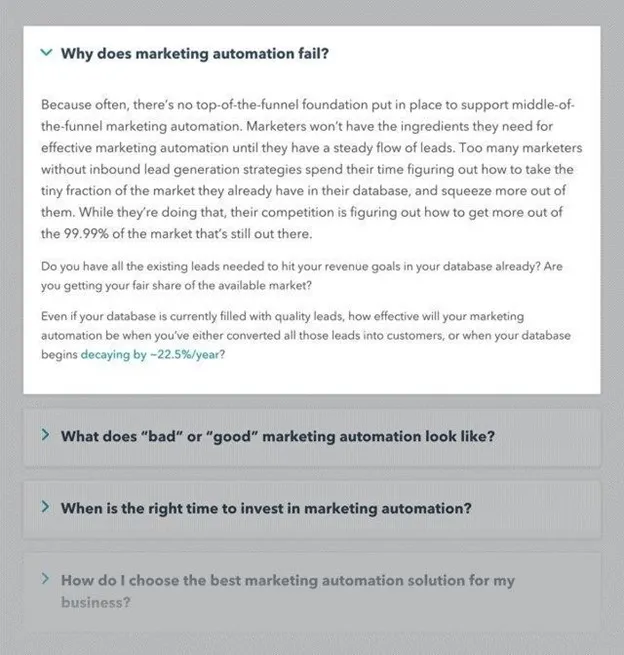 Why does marketing automation fail?

Because often, there's no top-of-the-funnel foundation put in place to support middle-of-the-funnel marketing automation. Marketers won't have the ingredients they need for effective marketing automation until they have a steady flow of leads. Too many marketers without inbound lead generation strategies spend their time figuring out how to take the tiny fraction of the market they already have in their database, and squeeze more out of them. While they're doing that, their competition is figuring out how to get more out of the 99.99% of the market that's still out there.

Do you have all the existing leads needed to hit your revenue goals in your database already? Are you getting your fair share of the available market?

Even if your database is currently filled with quality leads, how effective will your marketing automation be when you've either converted all those leads into customers, or when your database begins decaying by ~22.5%/year?

What does "bad" or "good" marketing automation look like?

When is the right time to invest in marketing automation?

How do I choose the best marketing automation solution for my business?